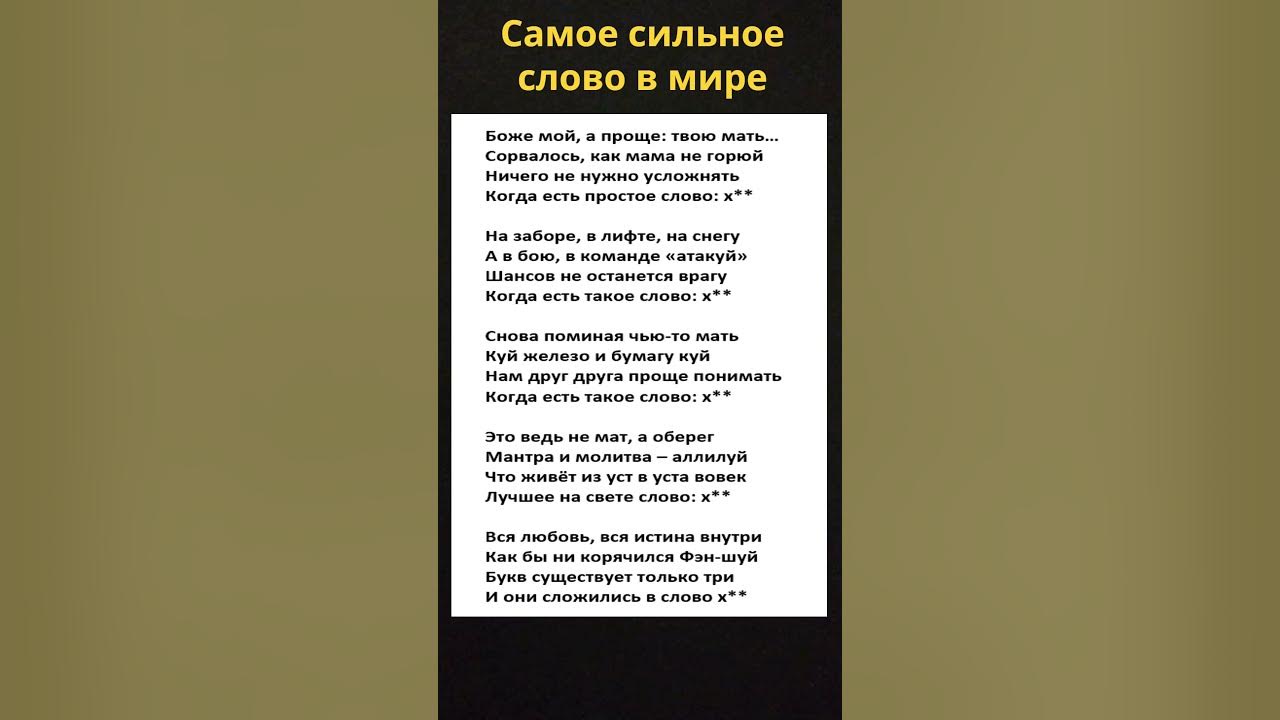 Самое сильное слово в мире

Боже мой, а проще: твою мать…
Сорвалось, как мама не горюй
Ничего не нужно усложнять
Когда есть простое слово: х**

На заборе, в лифте, на снегу
А в бою, в команде «атакуй»
Шансов не останется врагу
Когда есть такое слово: х**

Снова поминая чью-то мать
Куй железо и бумагу куй
Нам друг друга проще понимать
Когда есть такое слово: х**

Это ведь не мат, а оберег
Мантра и молитва – аллилуй
Что живёт из уст в уста вовек
Лучшее на свете слово: х**

Вся любовь, вся истина внутри
Как бы ни корячился Фэн-шуй
Букв существует только три
И они сложились в слово х**